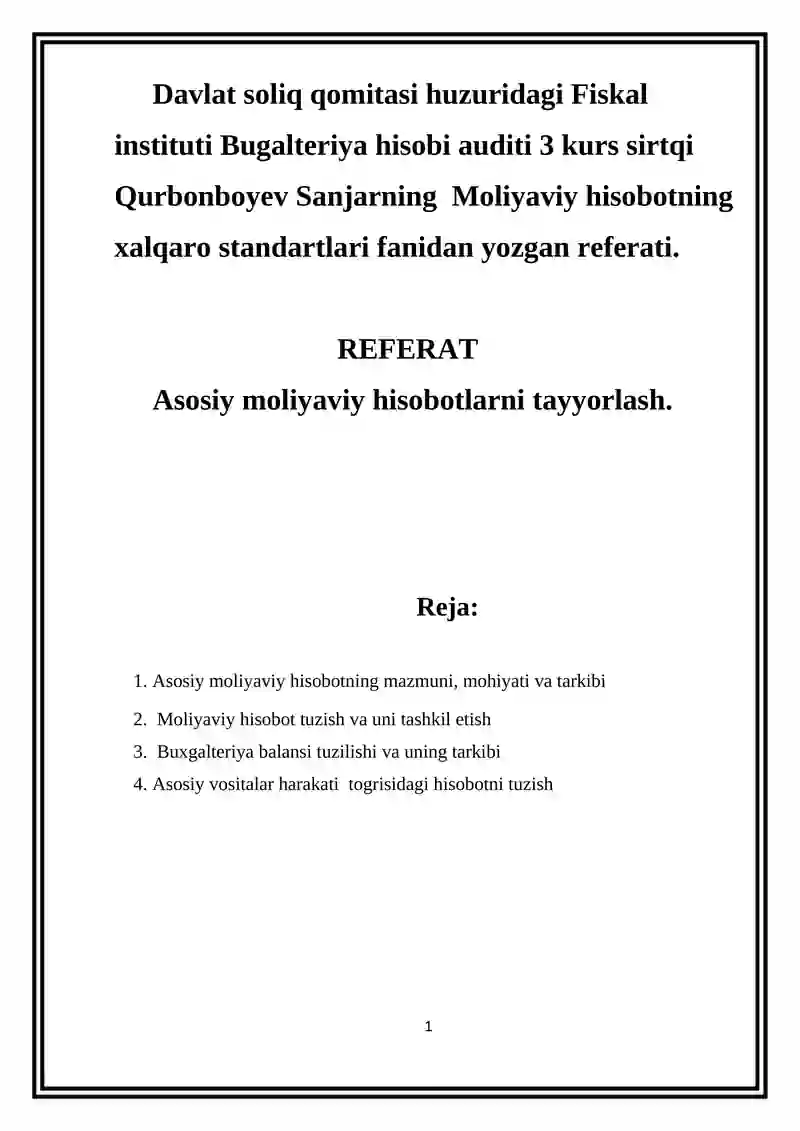 Davlat soliq qomitasi huzuridagi Fiskal instituti Bugalteriya hisobi auditi 3 kurs sirtqi Qurbonboyev Sanjarning Moliyaviy hisobotning xalqaro standartlari fanidan yozgan referati.

REFERAT
Asosiy moliyaviy hisobotlarni tayyorlash.

Reja:

1. Asosiy moliyaviy hisobotning mazmuni, mohiyati va tarkibi
2. Moliyaviy hisobot tuzish va uni tashkil etish
3. Buxgalteriya balansi tuzilishi va uning tarkibi
4. Asosiy vositalar harakati togrisidagi hisobotni tuzish

1